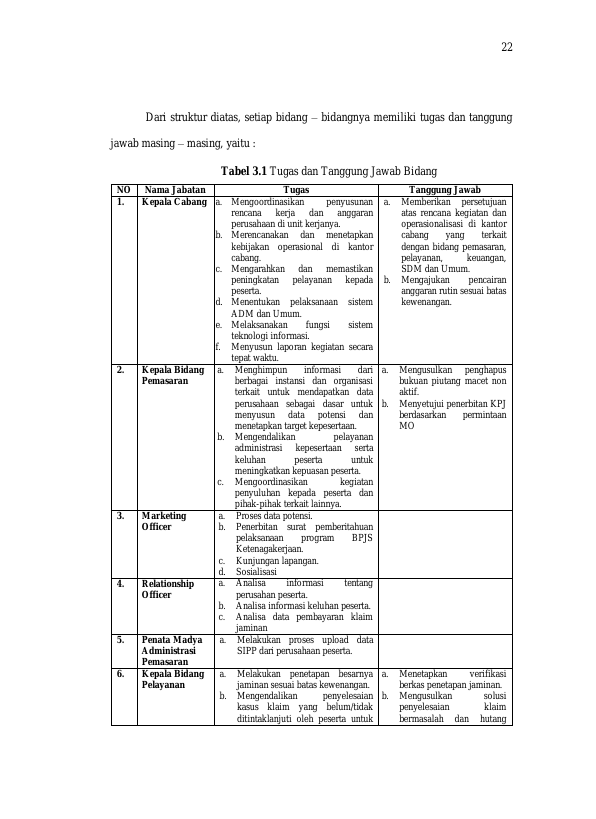 22

Dari struktur diatas, setiap bidang – bidangnya memiliki tugas dan tanggung jawab masing – masing, yaitu :

Tabel 3.1 Tugas dan Tanggung Jawab Bidang

| NO | Nama Jabatan | Tugas | Tanggung Jawab |
|---|---|---|---|
| 1. | Kepala Cabang | a. Mengoordinasikan penyusunan rencana kerja dan anggaran perusahaan di unit kerjanya. b. Merencanakan dan menetapkan kebijakan operasional di kantor cabang. c. Mengarahkan dan memastikan peningkatan pelayanan kepada peserta. d. Menentukan pelaksanaan sistem ADM dan Umum. e. Melaksanakan fungsi sistem teknologi informasi. f. Menyusun laporan kegiatan secara tepat waktu. | a. Memberikan persetujuan atas rencana kegiatan dan operasionalisasi di kantor cabang yang terkait dengan bidang pemasaran, pelayanan, keuangan, SDM dan Umum. b. Mengajukan pencairan anggaran rutin sesuai batas kewenangan. |
| 2. | Kepala Bidang Pemasaran | a. Menghimpun informasi dari berbagai instansi dan organisasi terkait untuk mendapatkan data perusahaan sebagai dasar untuk menyusun data potensi dan menetapkan target kepesertaan. b. Mengendalikan pelayanan administrasi kepesertaan serta keluhan peserta untuk meningkatkan kepuasan peserta. c. Mengoordinasikan kegiatan penyuluhan kepada peserta dan pihak-pihak terkait lainnya. | a. Mengusulkan penghapus bukuan piutang macet non aktif. b. Menyetujui penerbitan KPJ berdasarkan permintaan MO |
| 3. | Marketing Officer | a. Proses data potensi. b. Penerbitan surat pemberitahuan pelaksanaan program BPJS Ketenagakerjaan. c. Kunjungan lapangan. d. Sosialisasi | |
| 4. | Relationship Officer | a. Analisa informasi tentang perusahan peserta. b. Analisa informasi keluhan peserta. c. Analisa data pembayaran klaim jaminan | |
| 5. | Penata Madya Administrasi Pemasaran | a. Melakukan proses upload data SIPP dari perusahaan peserta. | |
| 6. | Kepala Bidang Pelayanan | a. Melakukan penetapan besarnya jaminan sesuai batas kewenangan. b. Mengendalikan penyelesaian kasus klaim yang belum/tidak ditintaklanjuti oleh peserta untuk | a. Menetapkan verifikasi berkas penetapan jaminan. b. Mengusulkan solusi penyelesaian klaim bermasalah dan hutang |